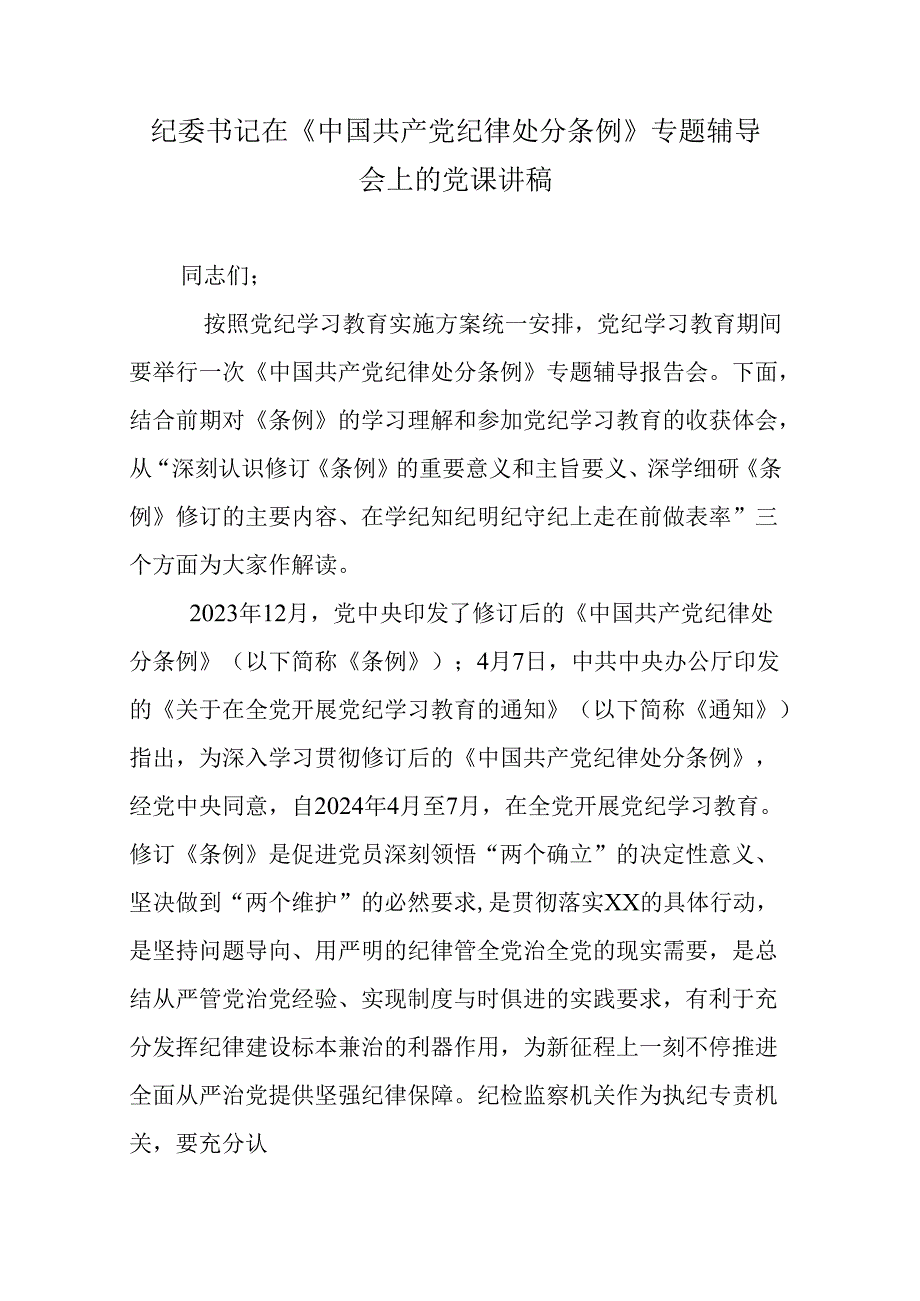 纪委书记在《中国共产党纪律处分条例》专题辅导会上的党课讲稿

同志们；

按照党纪学习教育实施方案统一安排，党纪学习教育期间要举行一次《中国共产党纪律处分条例》专题辅导报告会。下面，结合前期对《条例》的学习理解和参加党纪学习教育的收获体会，从“深刻认识修订《条例》的重要意义和主旨要义、深学细研《条例》修订的主要内容、在学纪知纪明纪守纪上走在前做表率”三个方面为大家作解读。

2023年12月，党中央印发了修订后的《中国共产党纪律处分条例》（以下简称《条例》）；4月7日，中共中央办公厅印发的《关于在全党开展党纪学习教育的通知》（以下简称《通知》）指出，为深入学习贯彻修订后的《中国共产党纪律处分条例》，经党中央同意，自2024年4月至7月，在全党开展党纪学习教育。修订《条例》是促进党员深刻领悟“两个确立”的决定性意义、坚决做到“两个维护”的必然要求，是贯彻落实XX的具体行动，是坚持问题导向、用严明的纪律管全党治全党的现实需要，是总结从严管党治党经验、实现制度与时俱进的实践要求，有利于充分发挥纪律建设标本兼治的利器作用，为新征程上一刻不停推进全面从严治党提供坚强纪律保障。纪检监察机关作为执纪专责机关，要充分认